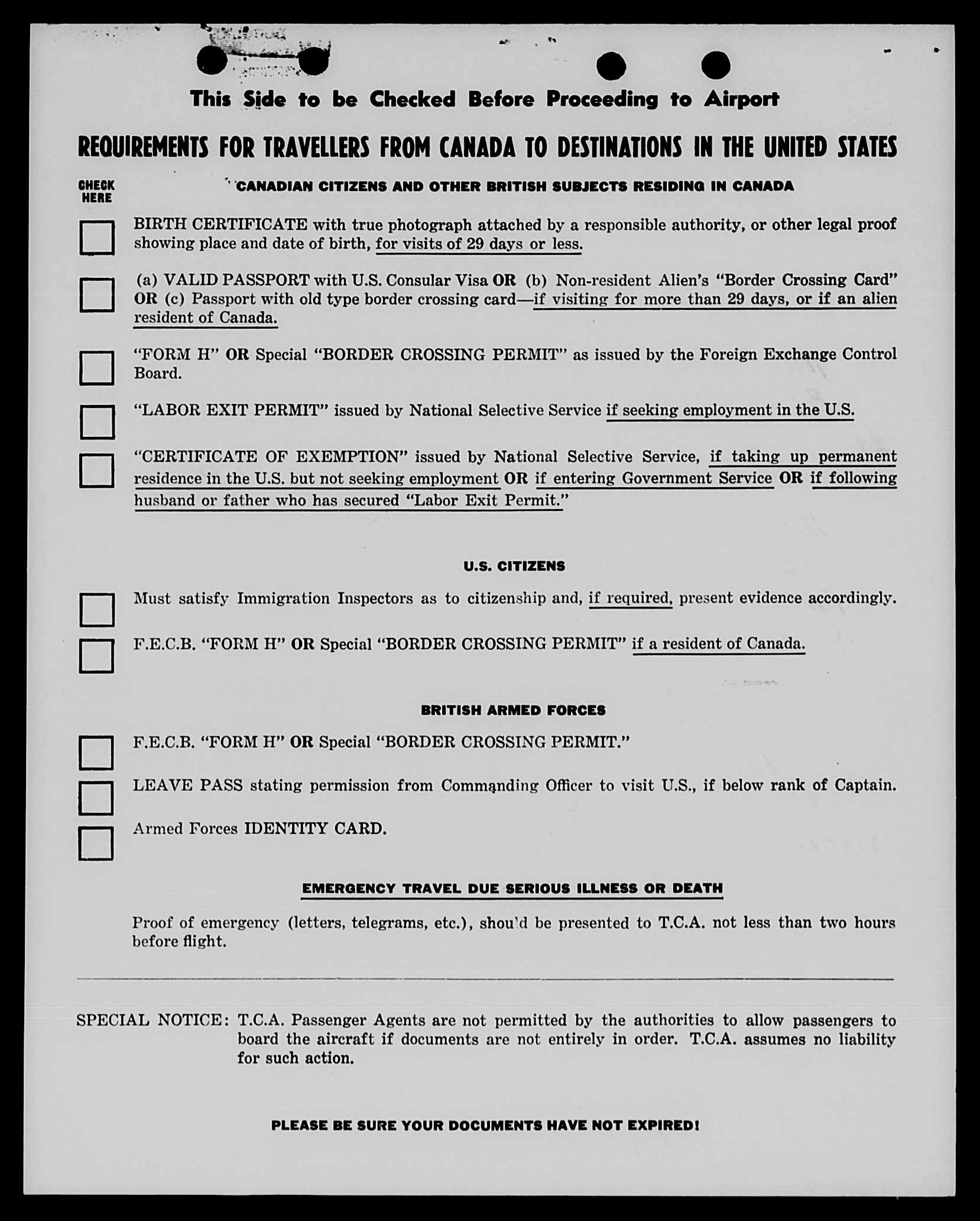 This Side to be Checked Before Proceeding to Airport

REQUIREMENTS FOR TRAVELLERS FROM CANADA TO DESTINATIONS IN THE UNITED STATES

CHECK HERE

CANADIAN CITIZENS AND OTHER BRITISH SUBJECTS RESIDING IN CANADA

BIRTH CERTIFICATE with true photograph attached by a responsible authority, or other legal proof showing place and date of birth, for visits of 29 days or less.

(a) VALID PASSPORT with U.S. Consular Visa OR (b) Non-resident Alien's "Border Crossing Card" OR (c) Passport with old type border crossing card—if visiting for more than 29 days, or if an alien resident of Canada.

"FORM H" OR Special "BORDER CROSSING PERMIT" as issued by the Foreign Exchange Control Board.

"LABOR EXIT PERMIT" issued by National Selective Service if seeking employment in the U.S.

"CERTIFICATE OF EXEMPTION" issued by National Selective Service, if taking up permanent residence in the U.S. but not seeking employment OR if entering Government Service OR if following husband or father who has secured "Labor Exit Permit."

U.S. CITIZENS

Must satisfy Immigration Inspectors as to citizenship and, if required, present evidence accordingly.

F.E.C.B. "FORM H" OR Special "BORDER CROSSING PERMIT" if a resident of Canada.

BRITISH ARMED FORCES

F.E.C.B. "FORM H" OR Special "BORDER CROSSING PERMIT."

LEAVE PASS stating permission from Commanding Officer to visit U.S., if below rank of Captain.

Armed Forces IDENTITY CARD.

EMERGENCY TRAVEL DUE SERIOUS ILLNESS OR DEATH

Proof of emergency (letters, telegrams, etc.), shou'd be presented to T.C.A. not less than two hours before flight.

SPECIAL NOTICE: T.C.A. Passenger Agents are not permitted by the authorities to allow passengers to board the aircraft if documents are not entirely in order. T.C.A. assumes no liability for such action.

PLEASE BE SURE YOUR DOCUMENTS HAVE NOT EXPIRED!